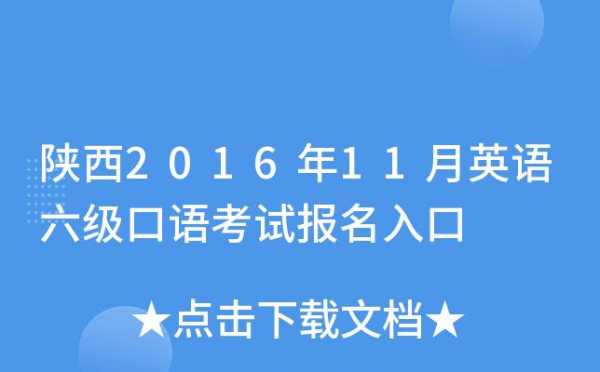 陕西2016年11月英语六级口语考试报名入口

★点击下载文档★